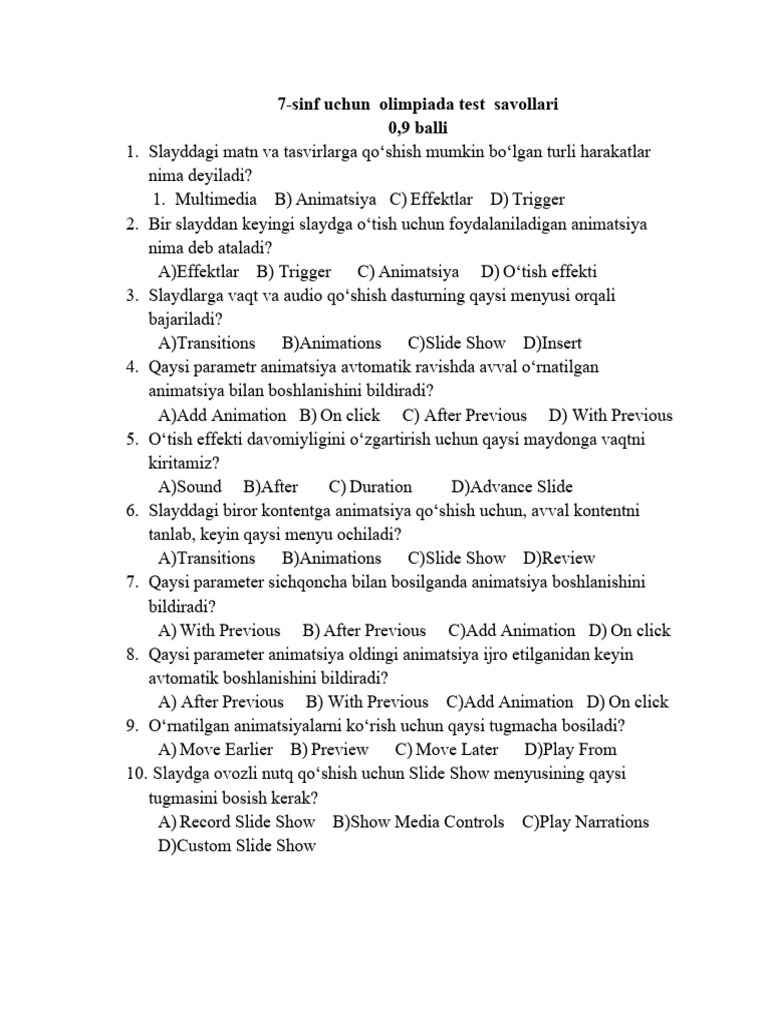 7-sinf uchun olimpiada test savollari
0,9 balli

1. Slayddagi matn va tasvirlarga qo‘shish mumkin bo‘lgan turli harakatlar nima deyiladi?
1. Multimedia B) Animatsiya C) Effektlar D) Trigger

2. Bir slayddan keyingi slaydga o‘tish uchun foydalaniladigan animatsiya nima deb ataladi?
A)Effektlar B) Trigger C) Animatsiya D) O‘tish effekti

3. Slaydlarga vaqt va audio qo‘shish dasturning qaysi menyusi orqali bajariladi?
A)Transitions B)Animations C)Slide Show D)Insert

4. Qaysi parametr animatsiya avtomatik ravishda avval o‘rnatilgan animatsiya bilan boshlanishini bildiradi?
A)Add Animation B) On click C) After Previous D) With Previous

5. O‘tish effekti davomiyligini o‘zgartirish uchun qaysi maydonga vaqtni kiritamiz?
A)Sound B)After C) Duration D)Advance Slide

6. Slayddagi biror kontentga animatsiya qo‘shish uchun, avval kontentni tanlab, keyin qaysi menyu ochiladi?
A)Transitions B)Animations C)Slide Show D)Review

7. Qaysi parameter sichqoncha bilan bosilganda animatsiya boshlanishini bildiradi?
A) With Previous B) After Previous C)Add Animation D) On click

8. Qaysi parameter animatsiya oldingi animatsiya ijro etilganidan keyin avtomatik boshlanishini bildiradi?
A) After Previous B) With Previous C)Add Animation D) On click

9. O‘rnatilgan animatsiyalarni ko‘rish uchun qaysi tugmacha bosiladi?
A) Move Earlier B) Preview C) Move Later D)Play From

10. Slaydga ovozli nutq qo‘shish uchun Slide Show menyusining qaysi tugmasini bosish kerak?
A) Record Slide Show B)Show Media Controls C)Play Narrations D)Custom Slide Show